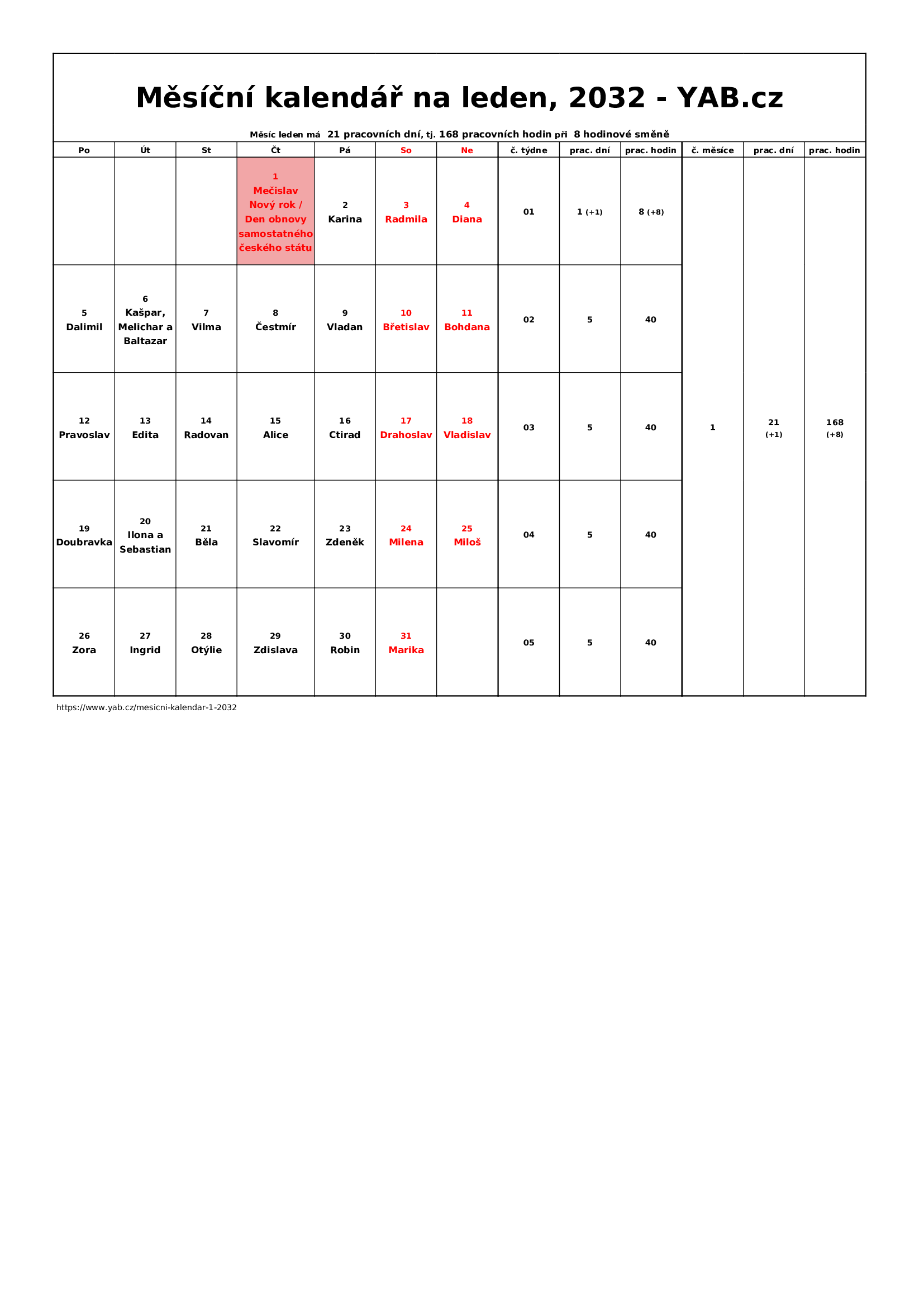 Měsíční kalendář na leden, 2032 - YAB.cz

Měsíc leden má 21 pracovních dní, tj. 168 pracovních hodin při 8 hodinové směně

| Po | Út | St | Čt | Pá | So | Ne | č. týdne | prac. dní | prac. hodin | č. měsíce | prac. dní | prac. hodin |
|---|---|---|---|---|---|---|---|---|---|---|---|---|
| | | | 1 Mečislav Nový rok / Den obnovy samostatného českého státu | 2 Karina | 3 Radmila | 4 Diana | 01 | 1 (+1) | 8 (+8) | 1 | 21 (+1) | 168 (+8) |
| 5 Dalimil | 6 Kašpar, Melichar a Baltazar | 7 Vilma | 8 Čestmír | 9 Vladan | 10 Břetislav | 11 Bohdana | 02 | 5 | 40 | | | |
| 12 Pravoslav | 13 Edita | 14 Radovan | 15 Alice | 16 Ctirad | 17 Drahoslav | 18 Vladislav | 03 | 5 | 40 | | | |
| 19 Doubravka | 20 Ilona a Sebastian | 21 Běla | 22 Slavomír | 23 Zdeněk | 24 Milena | 25 Miloš | 04 | 5 | 40 | | | |
| 26 Zora | 27 Ingrid | 28 Otýlie | 29 Zdislava | 30 Robin | 31 Marika | | 05 | 5 | 40 | | | |

https://www.yab.cz/mesicni-kalendar-1-2032